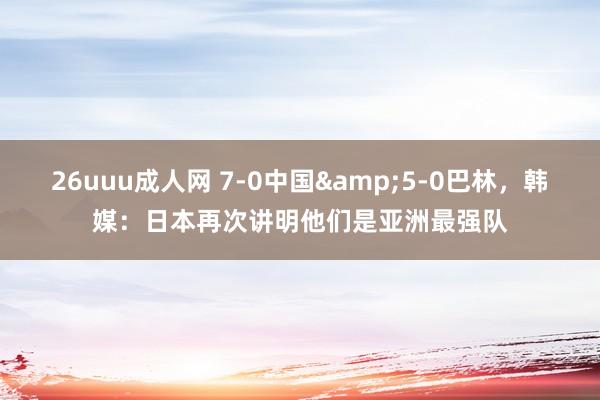 26uuu成人网 7-0中国&amp;5-0巴林，韩媒：日本再次讲明他们是亚洲最强队